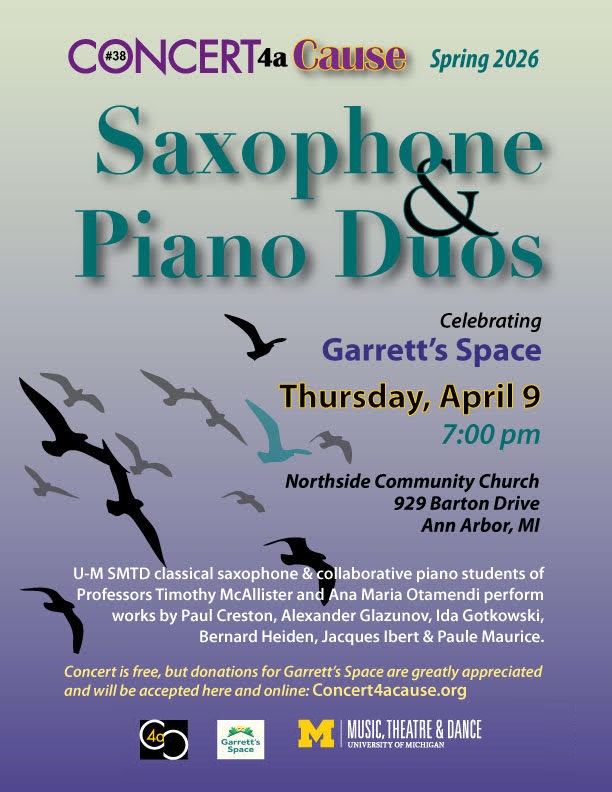 #38 CONCERT 4a Cause Spring 2026

Saxophone & Piano Duos

Celebrating
Garrett's Space

Thursday, April 9
7:00 pm

Northside Community Church
929 Barton Drive
Ann Arbor, MI

U-M SMTD classical saxophone & collaborative piano students of Professors Timothy McAllister and Ana Maria Otamendi perform works by Paul Creston, Alexander Glazunov, Ida Gotkowski, Bernard Heiden, Jacques Ibert & Paule Maurice.

Concert is free, but donations for Garrett's Space are greatly appreciated and will be accepted here and online: Concert4acause.org

4a

Garrett's Space

M MUSIC, THEATRE & DANCE
UNIVERSITY OF MICHIGAN